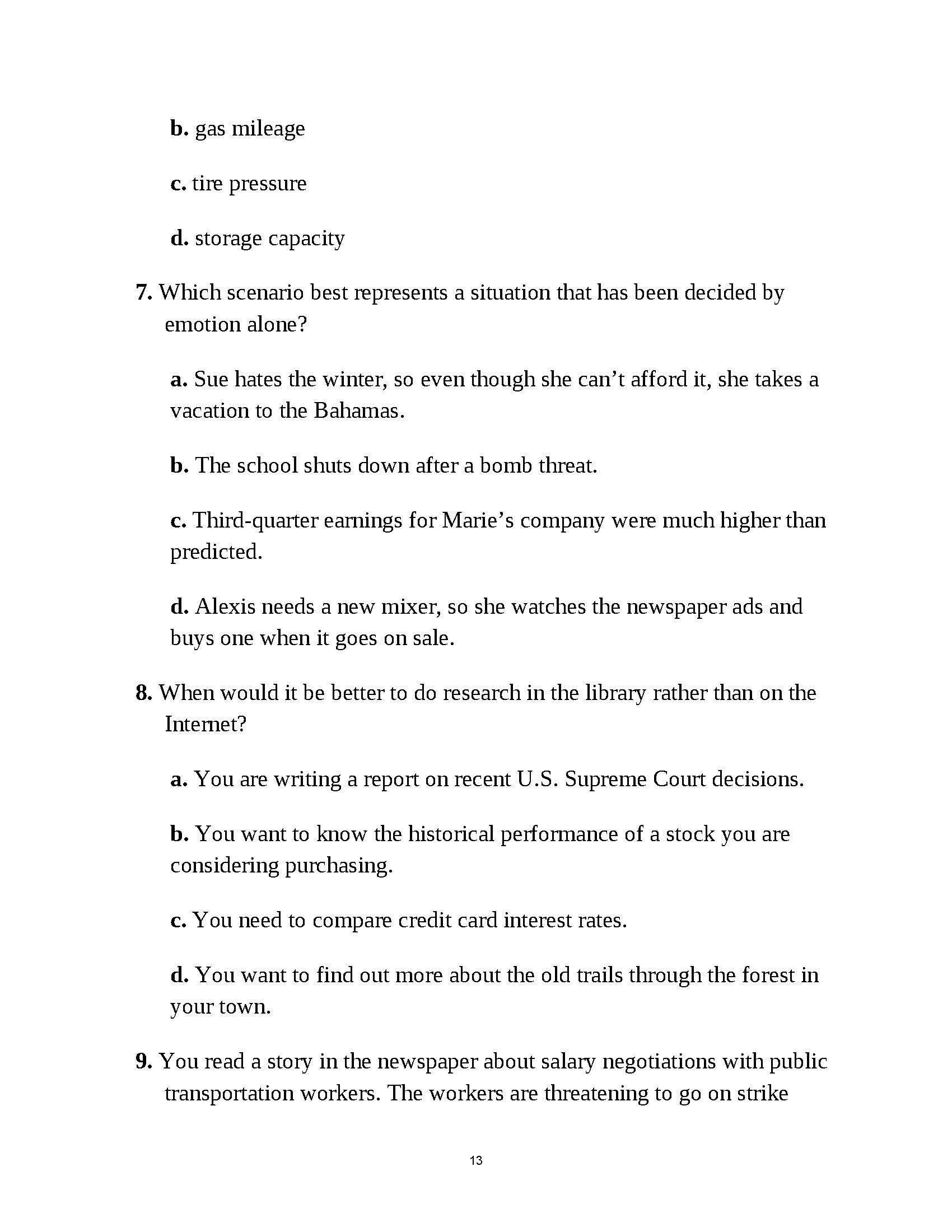 b. gas mileage

c. tire pressure

d. storage capacity

7. Which scenario best represents a situation that has been decided by emotion alone?

a. Sue hates the winter, so even though she can’t afford it, she takes a vacation to the Bahamas.

b. The school shuts down after a bomb threat.

c. Third-quarter earnings for Marie’s company were much higher than predicted.

d. Alexis needs a new mixer, so she watches the newspaper ads and buys one when it goes on sale.

8. When would it be better to do research in the library rather than on the Internet?

a. You are writing a report on recent U.S. Supreme Court decisions.

b. You want to know the historical performance of a stock you are considering purchasing.

c. You need to compare credit card interest rates.

d. You want to find out more about the old trails through the forest in your town.

9. You read a story in the newspaper about salary negotiations with public transportation workers. The workers are threatening to go on strike

13